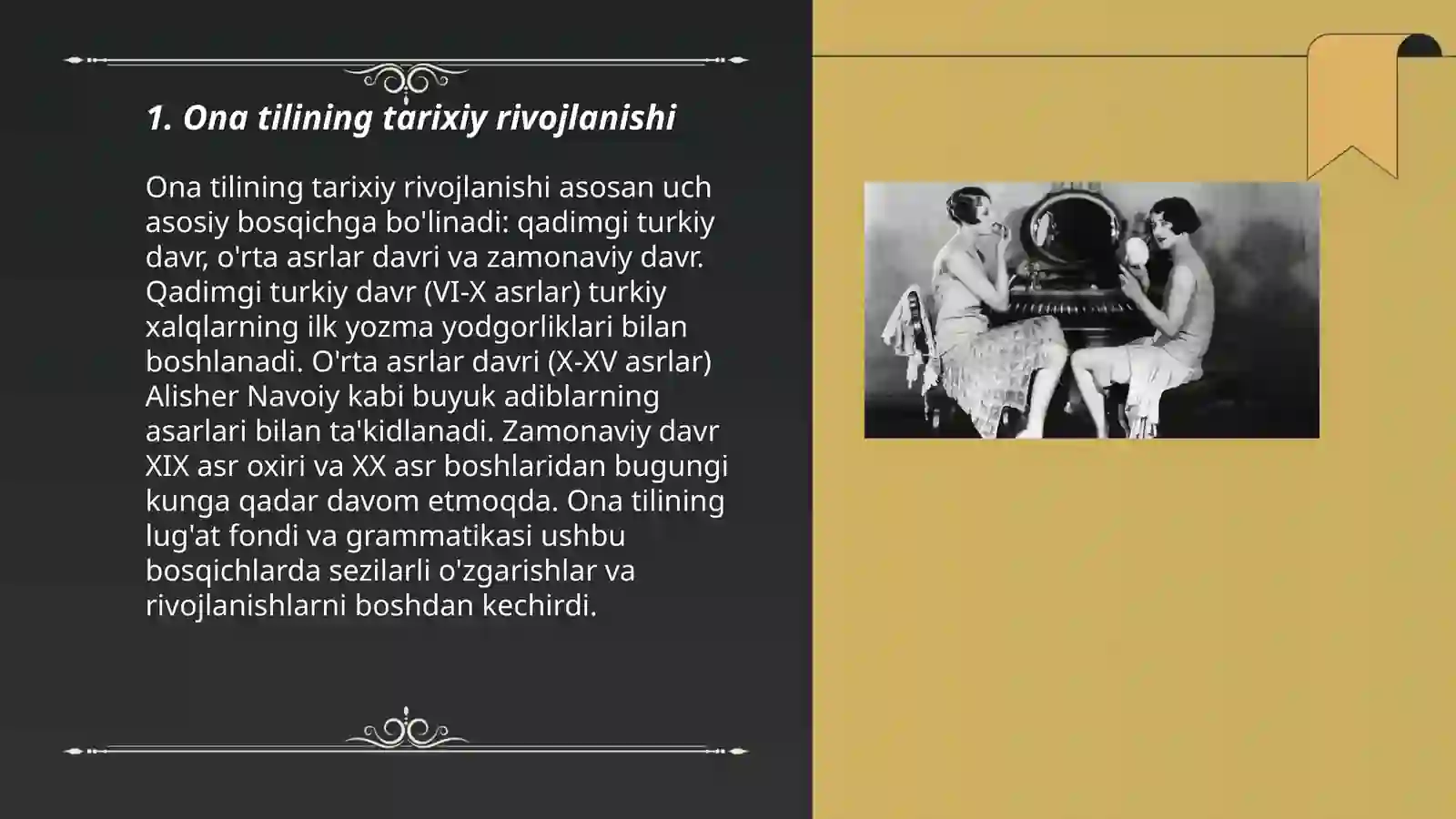 1. Ona tilining tarixiy rivojlanishi

Ona tilining tarixiy rivojlanishi asosan uch asosiy bosqichga bo'linadi: qadimgi turkiy davr, o'rta asrlar davri va zamonaviy davr. Qadimgi turkiy davr (VI-X asrlar) turkiy xalqlarning ilk yozma yodgorliklari bilan boshlanadi. O'rta asrlar davri (X-XV asrlar) Alisher Navoiy kabi buyuk adiblarning asarlari bilan ta'kidlanadi. Zamonaviy davr XIX asr oxiri va XX asr boshlaridan bugungi kunga qadar davom etmoqda. Ona tilining lug'at fondi va grammatikasi ushbu bosqichlarda sezilarli o'zgarishlar va rivojlanishlarni boshdan kechirdi.